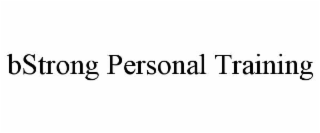 bStrong Personal Training